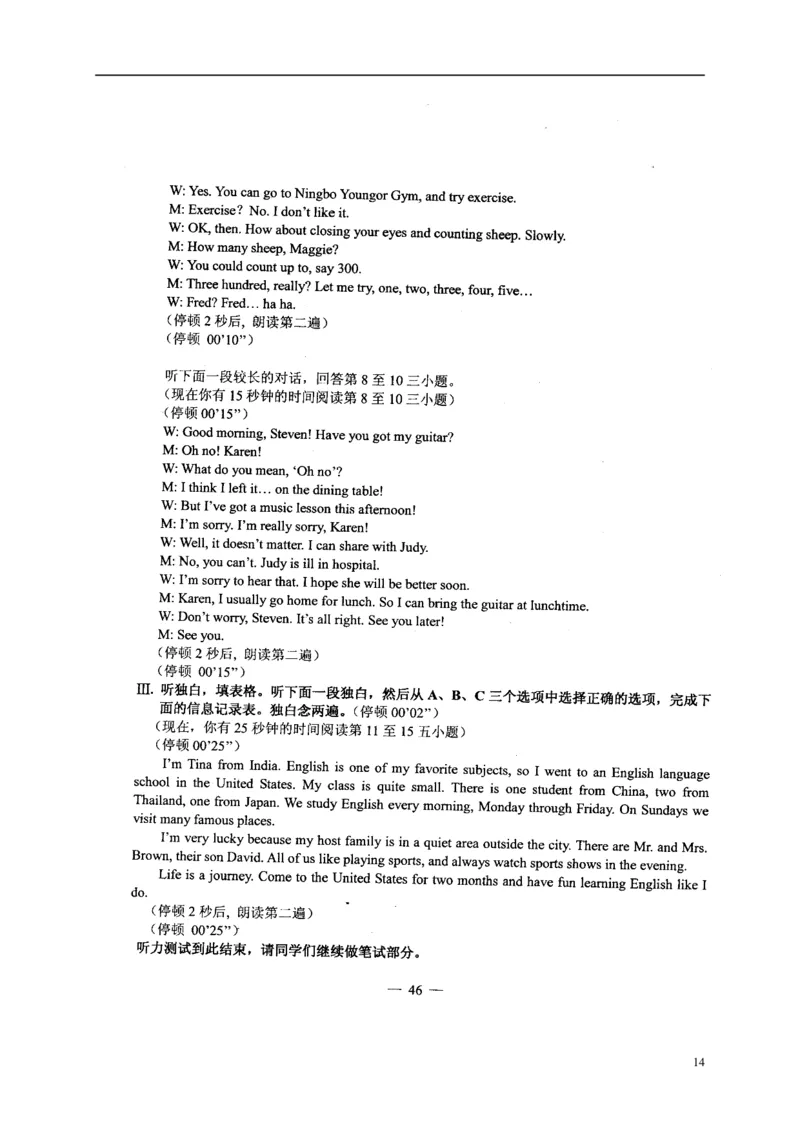 W: Yes. You can go to Ningbo Youngor Gym, and try exercise.
M: Exercise? No. I don't like it.
W: OK, then. How about closing your eyes and counting sheep. Slowly.
M: How many sheep, Maggie?
W: You could count up to, say 300.
M: Three hundred, really? Let me try, one, two, three, four, five...
W: Fred? Fred... ha ha.
（停顿 2 秒后，朗读第二遍）
（停顿 00'10"）

听下面一段较长的对话，回答第 8 至 10 三小题。
（现在你有 15 秒钟的时间阅读第 8 至 10 三小题）
（停顿 00'15"）
W: Good morning, Steven! Have you got my guitar?
M: Oh no! Karen!
W: What do you mean, 'Oh no'?
M: I think I left it... on the dining table!
W: But I've got a music lesson this afternoon!
M: I'm sorry. I'm really sorry, Karen!
W: Well, it doesn't matter. I can share with Judy.
M: No, you can't. Judy is ill in hospital.
W: I'm sorry to hear that. I hope she will be better soon.
M: Karen, I usually go home for lunch. So I can bring the guitar at lunchtime.
W: Don't worry, Steven. It's all right. See you later!
M: See you.
（停顿 2 秒后，朗读第二遍）
（停顿 00'15"）
III. 听独白，填表格。听下面一段独白，然后从 A、B、C 三个选项中选择正确的选项，完成下面的信息记录表。独白念两遍。（停顿 00'02"）
（现在，你有 25 秒钟的时间阅读第 11 至 15 五小题）
（停顿 00'25"）
I'm Tina from India. English is one of my favorite subjects, so I went to an English language school in the United States. My class is quite small. There is one student from China, two from Thailand, one from Japan. We study English every morning, Monday through Friday. On Sundays we visit many famous places.
I'm very lucky because my host family is in a quiet area outside the city. There are Mr. and Mrs. Brown, their son David. All of us like playing sports, and always watch sports shows in the evening.
Life is a journey. Come to the United States for two months and have fun learning English like I do.
（停顿 2 秒后，朗读第二遍）
（停顿 00'25"）
听力测试到此结束，请同学们继续做笔试部分。

— 46 —

14